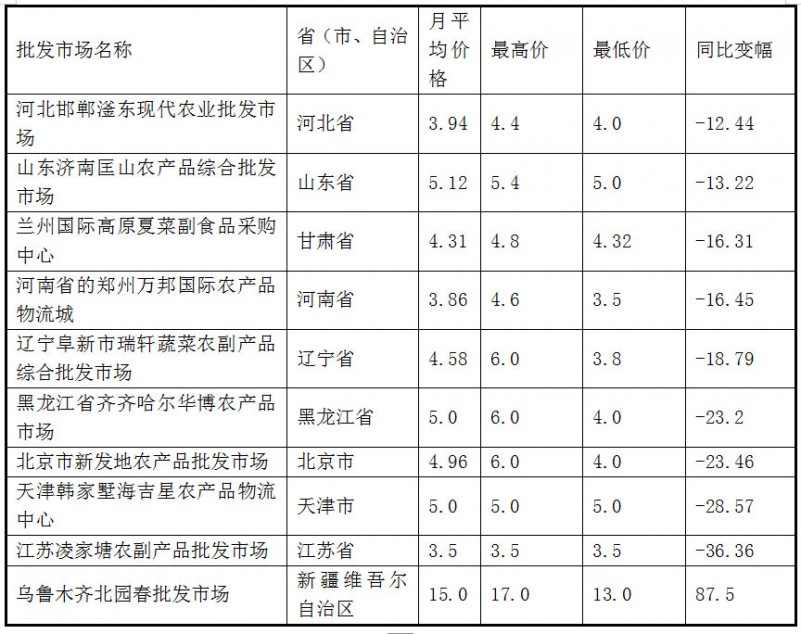 | 批发市场名称 | 省（市、自治区） | 月平均价格 | 最高价 | 最低价 | 同比变幅 |
|---|---|---|---|---|---|
| 河北邯郸滏东现代农业批发市场 | 河北省 | 3.94 | 4.4 | 4.0 | -12.44 |
| 山东济南匡山农产品综合批发市场 | 山东省 | 5.12 | 5.4 | 5.0 | -13.22 |
| 兰州国际高原夏菜副食品采购中心 | 甘肃省 | 4.31 | 4.8 | 4.32 | -16.31 |
| 河南省的郑州万邦国际农产品物流城 | 河南省 | 3.86 | 4.6 | 3.5 | -16.45 |
| 辽宁阜新市瑞轩蔬菜农副产品综合批发市场 | 辽宁省 | 4.58 | 6.0 | 3.8 | -18.79 |
| 黑龙江省齐齐哈尔华博农产品市场 | 黑龙江省 | 5.0 | 6.0 | 4.0 | -23.2 |
| 北京市新发地农产品批发市场 | 北京市 | 4.96 | 6.0 | 4.0 | -23.46 |
| 天津韩家墅海吉星农产品物流中心 | 天津市 | 5.0 | 5.0 | 5.0 | -28.57 |
| 江苏凌家塘农副产品批发市场 | 江苏省 | 3.5 | 3.5 | 3.5 | -36.36 |
| 乌鲁木齐北园春批发市场 | 新疆维吾尔自治区 | 15.0 | 17.0 | 13.0 | 87.5 |